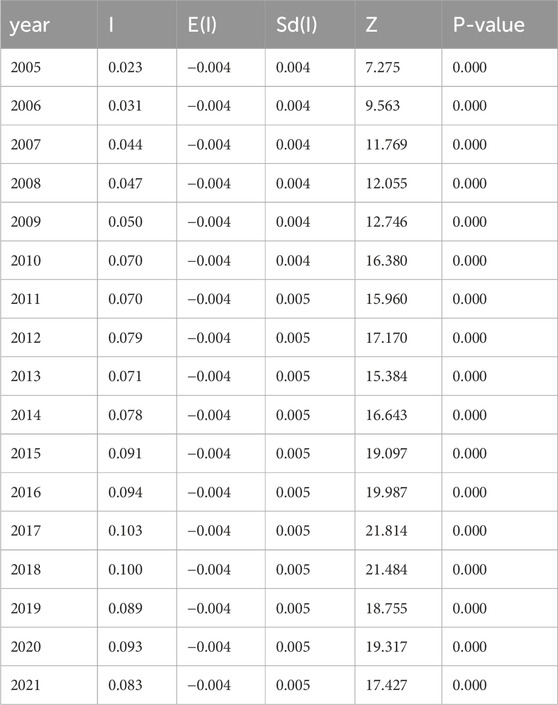 | year | I | E(I) | Sd(I) | Z | P-value |
|---|---|---|---|---|---|
| 2005 | 0.023 | −0.004 | 0.004 | 7.275 | 0.000 |
| 2006 | 0.031 | −0.004 | 0.004 | 9.563 | 0.000 |
| 2007 | 0.044 | −0.004 | 0.004 | 11.769 | 0.000 |
| 2008 | 0.047 | −0.004 | 0.004 | 12.055 | 0.000 |
| 2009 | 0.050 | −0.004 | 0.004 | 12.746 | 0.000 |
| 2010 | 0.070 | −0.004 | 0.004 | 16.380 | 0.000 |
| 2011 | 0.070 | −0.004 | 0.005 | 15.960 | 0.000 |
| 2012 | 0.079 | −0.004 | 0.005 | 17.170 | 0.000 |
| 2013 | 0.071 | −0.004 | 0.005 | 15.384 | 0.000 |
| 2014 | 0.078 | −0.004 | 0.005 | 16.643 | 0.000 |
| 2015 | 0.091 | −0.004 | 0.005 | 19.097 | 0.000 |
| 2016 | 0.094 | −0.004 | 0.005 | 19.987 | 0.000 |
| 2017 | 0.103 | −0.004 | 0.005 | 21.814 | 0.000 |
| 2018 | 0.100 | −0.004 | 0.005 | 21.484 | 0.000 |
| 2019 | 0.089 | −0.004 | 0.005 | 18.755 | 0.000 |
| 2020 | 0.093 | −0.004 | 0.005 | 19.317 | 0.000 |
| 2021 | 0.083 | −0.004 | 0.005 | 17.427 | 0.000 |